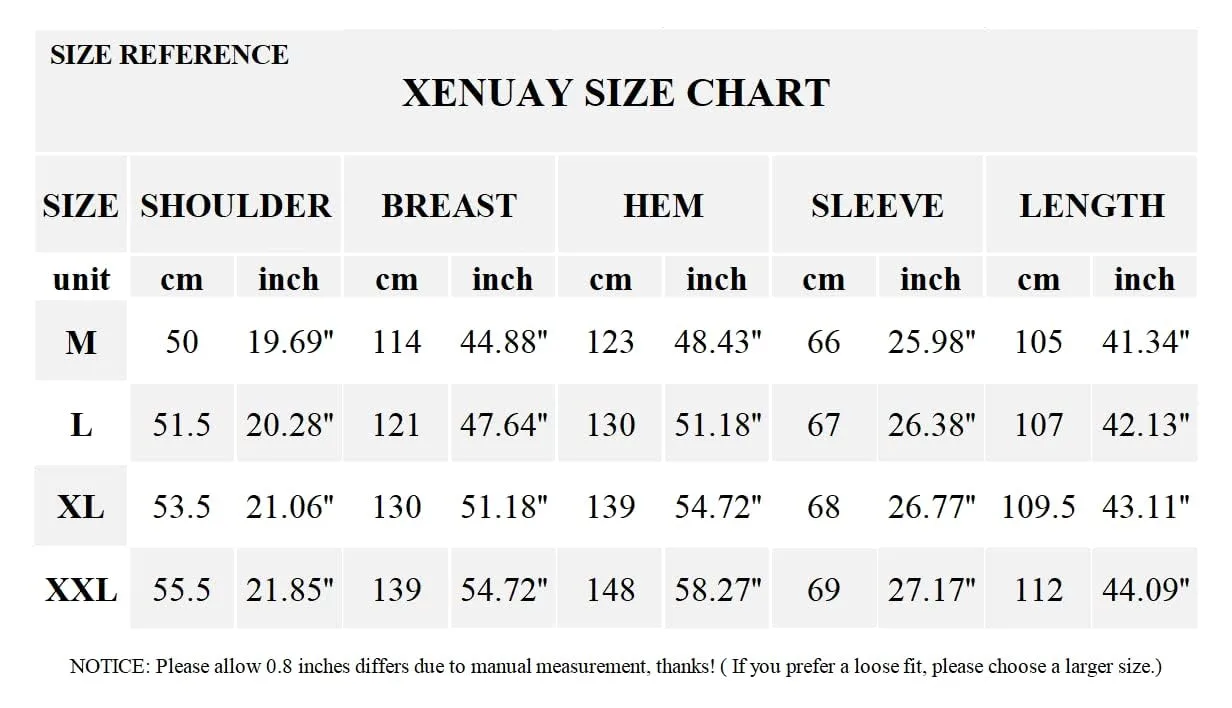 SIZE REFERENCE

XENUAY SIZE CHART

| SIZE | SHOULDER | | BREAST | | HEM | | SLEEVE | | LENGTH | |
|---|---|---|---|---|---|---|---|---|---|---|
| unit | cm | inch | cm | inch | cm | inch | cm | inch | cm | inch |
| M | 50 | 19.69" | 114 | 44.88" | 123 | 48.43" | 66 | 25.98" | 105 | 41.34" |
| L | 51.5 | 20.28" | 121 | 47.64" | 130 | 51.18" | 67 | 26.38" | 107 | 42.13" |
| XL | 53.5 | 21.06" | 130 | 51.18" | 139 | 54.72" | 68 | 26.77" | 109.5 | 43.11" |
| XXL | 55.5 | 21.85" | 139 | 54.72" | 148 | 58.27" | 69 | 27.17" | 112 | 44.09" |

NOTICE: Please allow 0.8 inches differs due to manual measurement, thanks! ( If you prefer a loose fit, please choose a larger size.)